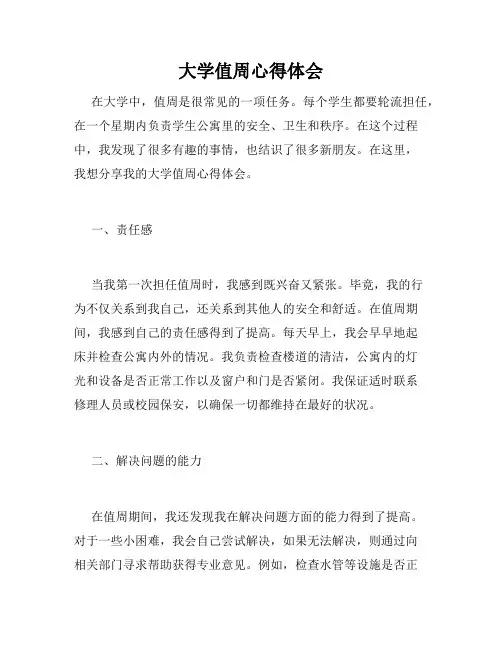 大学值周心得体会

在大学中，值周是很常见的一项任务。每个学生都要轮流担任，在一个星期内负责学生公寓里的安全、卫生和秩序。在这个过程中，我发现了很多有趣的事情，也结识了很多新朋友。在这里，我想分享我的大学值周心得体会。

一、责任感

当我第一次担任值周时，我感到既兴奋又紧张。毕竟，我的行为不仅关系到我自己，还关系到其他人的安全和舒适。在值周期间，我感到自己的责任感得到了提高。每天早上，我会早早地起床并检查公寓内外的情况。我负责检查楼道的清洁，公寓内的灯光和设备是否正常工作以及窗户和门是否紧闭。我保证适时联系修理人员或校园保安，以确保一切都维持在最好的状况。

二、解决问题的能力

在值周期间，我还发现我在解决问题方面的能力得到了提高。对于一些小困难，我会自己尝试解决，如果无法解决，则通过向相关部门寻求帮助获得专业意见。例如，检查水管等设施是否正